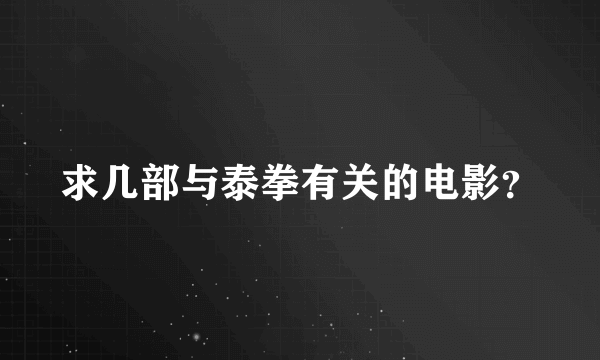 求几部与泰拳有关的电影?